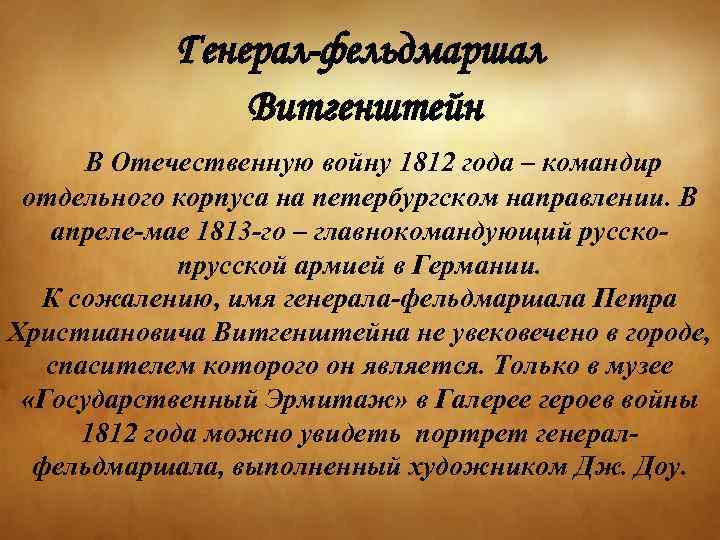 Генерал-фельдмаршал Витгенштейн

В Отечественную войну 1812 года – командир отдельного корпуса на петербургском направлении. В апреле-мае 1813-го – главнокомандующий русско-прусской армией в Германии.
К сожалению, имя генерала-фельдмаршала Петра Христиановича Витгенштейна не увековечено в городе, спасителем которого он является. Только в музее «Государственный Эрмитаж» в Галерее героев войны 1812 года можно увидеть портрет генерал-фельдмаршала, выполненный художником Дж. Доу.